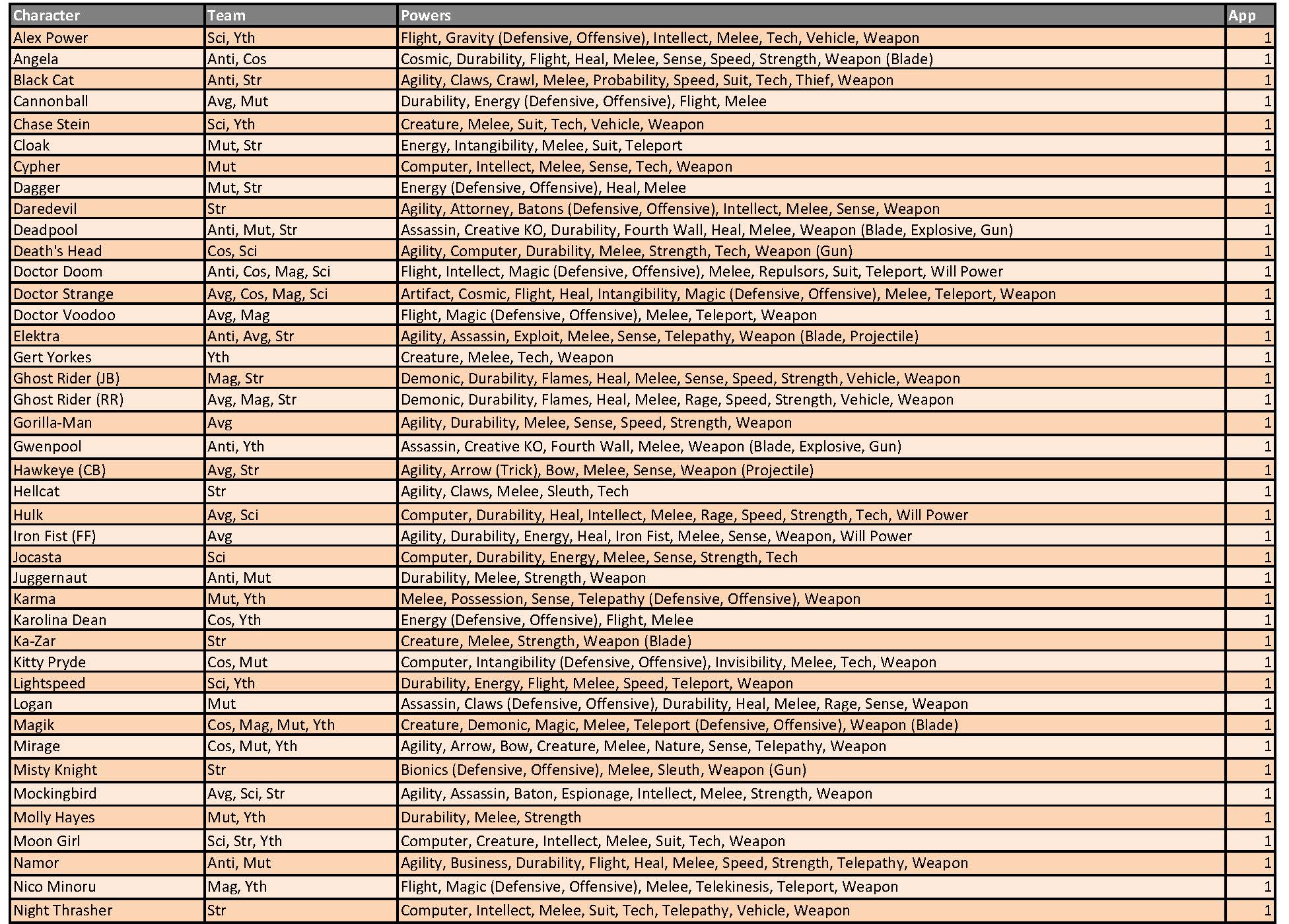 | Character | Team | Powers | App |
|---|---|---|---|
| Alex Power | Sci, Yth | Flight, Gravity (Defensive, Offensive), Intellect, Melee, Tech, Vehicle, Weapon | 1 |
| Angela | Anti, Cos | Cosmic, Durability, Flight, Heal, Melee, Sense, Speed, Strength, Weapon (Blade) | 1 |
| Black Cat | Anti, Str | Agility, Claws, Crawl, Melee, Probability, Speed, Suit, Tech, Thief, Weapon | 1 |
| Cannonball | Avg, Mut | Durability, Energy (Defensive, Offensive), Flight, Melee | 1 |
| Chase Stein | Sci, Yth | Creature, Melee, Suit, Tech, Vehicle, Weapon | 1 |
| Cloak | Mut, Str | Energy, Intangibility, Melee, Suit, Teleport | 1 |
| Cypher | Mut | Computer, Intellect, Melee, Sense, Tech, Weapon | 1 |
| Dagger | Mut, Str | Energy (Defensive, Offensive), Heal, Melee | 1 |
| Daredevil | Str | Agility, Attorney, Batons (Defensive, Offensive), Intellect, Melee, Sense, Weapon | 1 |
| Deadpool | Anti, Mut, Str | Assassin, Creative KO, Durability, Fourth Wall, Heal, Melee, Weapon (Blade, Explosive, Gun) | 1 |
| Death's Head | Cos, Sci | Agility, Computer, Durability, Melee, Strength, Tech, Weapon (Gun) | 1 |
| Doctor Doom | Anti, Cos, Mag, Sci | Flight, Intellect, Magic (Defensive, Offensive), Melee, Repulsors, Suit, Teleport, Will Power | 1 |
| Doctor Strange | Avg, Cos, Mag, Sci | Artifact, Cosmic, Flight, Heal, Intangibility, Magic (Defensive, Offensive), Melee, Teleport, Weapon | 1 |
| Doctor Voodoo | Avg, Mag | Flight, Magic (Defensive, Offensive), Melee, Teleport, Weapon | 1 |
| Elektra | Anti, Avg, Str | Agility, Assassin, Exploit, Melee, Sense, Telepathy, Weapon (Blade, Projectile) | 1 |
| Gert Yorkes | Yth | Creature, Melee, Tech, Weapon | 1 |
| Ghost Rider (JB) | Mag, Str | Demonic, Durability, Flames, Heal, Melee, Sense, Speed, Strength, Vehicle, Weapon | 1 |
| Ghost Rider (RR) | Avg, Mag, Str | Demonic, Durability, Flames, Heal, Melee, Rage, Speed, Strength, Vehicle, Weapon | 1 |
| Gorilla-Man | Avg | Agility, Durability, Melee, Sense, Speed, Strength, Weapon | 1 |
| Gwenpool | Anti, Yth | Assassin, Creative KO, Fourth Wall, Melee, Weapon (Blade, Explosive, Gun) | 1 |
| Hawkeye (CB) | Avg, Str | Agility, Arrow (Trick), Bow, Melee, Sense, Weapon (Projectile) | 1 |
| Hellcat | Str | Agility, Claws, Melee, Sleuth, Tech | 1 |
| Hulk | Avg, Sci | Computer, Durability, Heal, Intellect, Melee, Rage, Speed, Strength, Tech, Will Power | 1 |
| Iron Fist (FF) | Avg | Agility, Durability, Energy, Heal, Iron Fist, Melee, Sense, Weapon, Will Power | 1 |
| Jocasta | Sci | Computer, Durability, Energy, Melee, Sense, Strength, Tech | 1 |
| Juggernaut | Anti, Mut | Durability, Melee, Strength, Weapon | 1 |
| Karma | Mut, Yth | Melee, Possession, Sense, Telepathy (Defensive, Offensive), Weapon | 1 |
| Karolina Dean | Cos, Yth | Energy (Defensive, Offensive), Flight, Melee | 1 |
| Ka-Zar | Str | Creature, Melee, Strength, Weapon (Blade) | 1 |
| Kitty Pryde | Cos, Mut | Computer, Intangibility (Defensive, Offensive), Invisibility, Melee, Tech, Weapon | 1 |
| Lightspeed | Sci, Yth | Durability, Energy, Flight, Melee, Speed, Teleport, Weapon | 1 |
| Logan | Mut | Assassin, Claws (Defensive, Offensive), Durability, Heal, Melee, Rage, Sense, Weapon | 1 |
| Magik | Cos, Mag, Mut, Yth | Creature, Demonic, Magic, Melee, Teleport (Defensive, Offensive), Weapon (Blade) | 1 |
| Mirage | Cos, Mut, Yth | Agility, Arrow, Bow, Creature, Melee, Nature, Sense, Telepathy, Weapon | 1 |
| Misty Knight | Str | Bionics (Defensive, Offensive), Melee, Sleuth, Weapon (Gun) | 1 |
| Mockingbird | Avg, Sci, Str | Agility, Assassin, Baton, Espionage, Intellect, Melee, Strength, Weapon | 1 |
| Molly Hayes | Mut, Yth | Durability, Melee, Strength | 1 |
| Moon Girl | Sci, Str, Yth | Computer, Creature, Intellect, Melee, Suit, Tech, Weapon | 1 |
| Namor | Anti, Mut | Agility, Business, Durability, Flight, Heal, Melee, Speed, Strength, Telepathy, Weapon | 1 |
| Nico Minoru | Mag, Yth | Flight, Magic (Defensive, Offensive), Melee, Telekinesis, Teleport, Weapon | 1 |
| Night Thrasher | Str | Computer, Intellect, Melee, Suit, Tech, Telepathy, Vehicle, Weapon | 1 |